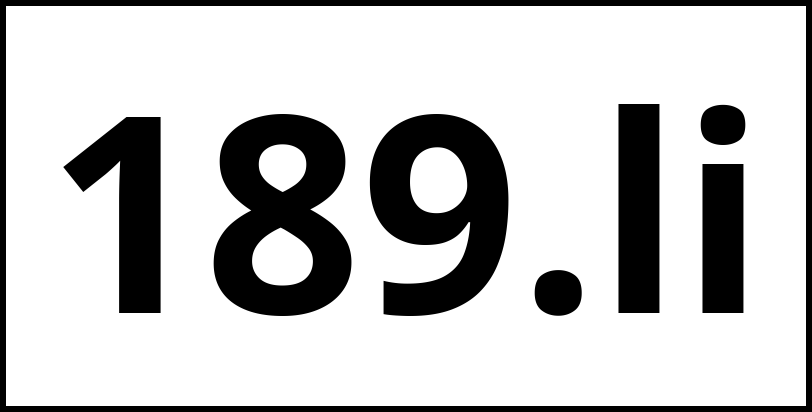 189.li